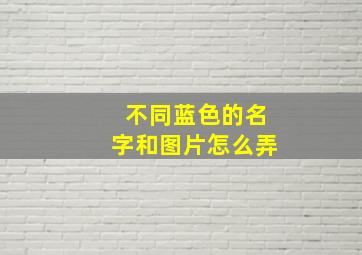 不同蓝色的名字和图片怎么弄